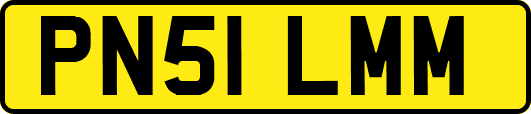 PN51 LMM